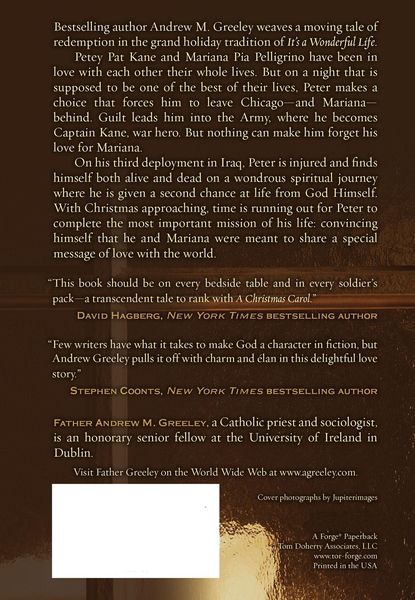 Bestselling author Andrew M. Greeley weaves a moving tale of redemption in the grand holiday tradition of It's a Wonderful Life.

Petey Pat Kane and Mariana Pia Pelligrino have been in love with each other their whole lives. But on a night that is supposed to be one of the best of their lives, Peter makes a choice that forces him to leave Chicago—and Mariana—behind. Guilt leads him into the Army, where he becomes Captain Kane, war hero. But nothing can make him forget his love for Mariana.

On his third deployment in Iraq, Peter is injured and finds himself both alive and dead on a wondrous spiritual journey where he is given a second chance at life from God Himself. With Christmas approaching, time is running out for Peter to complete the most important mission of his life: convincing himself that he and Mariana were meant to share a special message of love with the world.

"This book should be on every bedside table and in every soldier's pack—a transcendent tale to rank with A Christmas Carol."
DAVID HAGBERG, NEW YORK TIMES BESTSELLING AUTHOR

"Few writers have what it takes to make God a character in fiction, but Andrew Greeley pulls it off with charm and élan in this delightful love story."
STEPHEN COONTS, NEW YORK TIMES BESTSELLING AUTHOR

FATHER ANDREW M. GREELEY, a Catholic priest and sociologist, is an honorary senior fellow at the University of Ireland in Dublin.

Visit Father Greeley on the World Wide Web at www.agreeley.com.

Cover photographs by Jupiterimages

A Forge® Paperback
Tom Doherty Associates, LLC
www.tor-forge.com
Printed in the USA